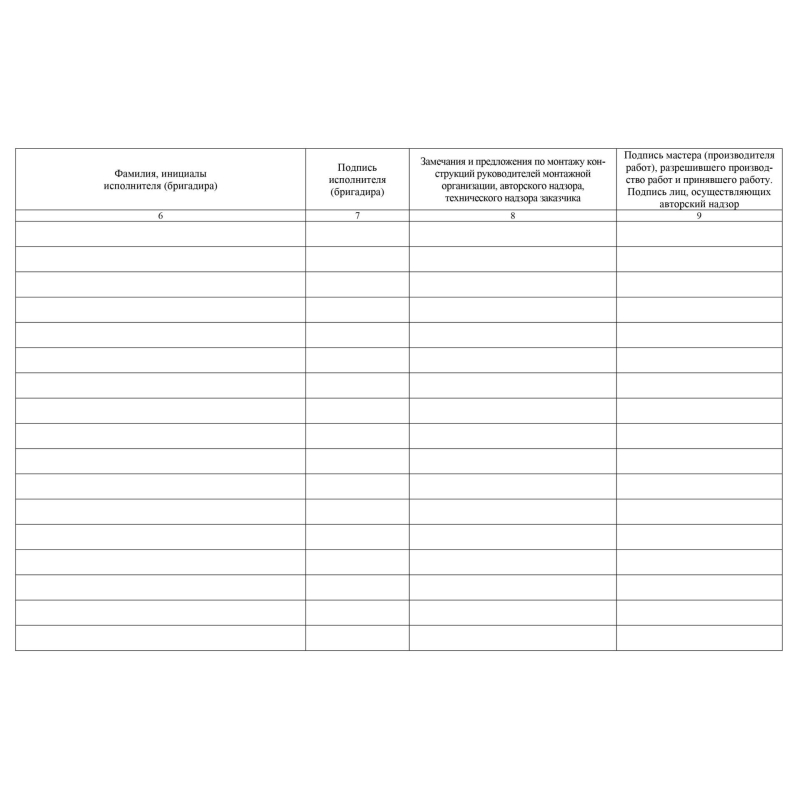 | Фамилия, инициалы исполнителя (бригадира) | Подпись исполнителя (бригадира) | Замечания и предложения по монтажу конструкций руководителей монтажной организации, авторского надзора, технического надзора заказчика | Подпись мастера (производителя работ), разрешившего производство работ и принявшего работу. Подпись лиц, осуществляющих авторский надзор |
|---|---|---|---|
| 6 | 7 | 8 | 9 |
| | | | |
| | | | |
| | | | |
| | | | |
| | | | |
| | | | |
| | | | |
| | | | |
| | | | |
| | | | |
| | | | |
| | | | |
| | | | |
| | | | |
| | | | |
| | | | |
| | | | |